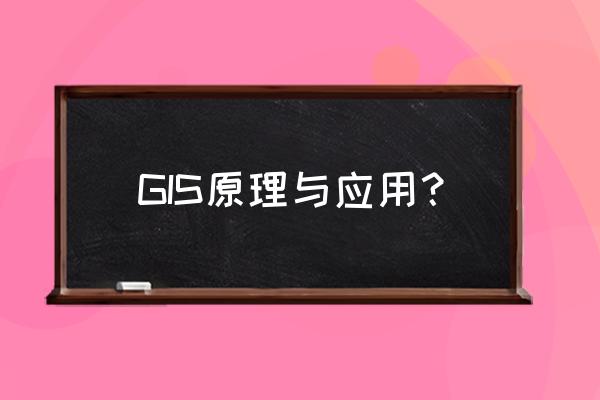 GIS原理与应用?